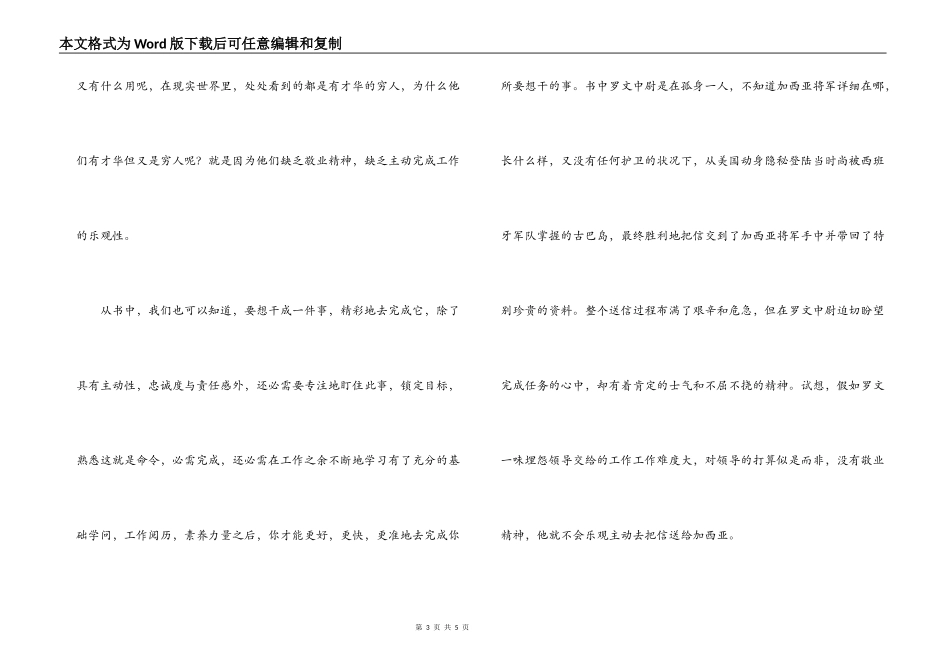 本文格式为Word版下载后可任意编辑和复制

又有什么用呢，在现实世界里，处处看到的都是有才华的穷人，为什么他们有才华但又是穷人呢？就是因为他们缺乏敬业精神，缺乏主动完成工作的乐观性。

从书中，我们也可以知道，要想干成一件事，精彩地去完成它，除了具有主动性，忠诚度与责任感外，还必需要专注地盯住此事，锁定目标，熟悉这就是命令，必需完成，还必需在工作之余不断地学习有了充分的基础学问，工作阅历，素养力量之后，你才能更好，更快，更准地去完成你所要想干的事。书中罗文中尉是在孤身一人，不知道加西亚将军详细在哪，长什么样，又没有任何护卫的状况下，从美国动身隐秘登陆当时尚被西班牙军队掌握的古巴岛，最终胜利地把信交到了加西亚将军手中并带回了特别珍贵的资料。整个送信过程布满了艰辛和危急，但在罗文中尉迫切盼望完成任务的心中，却有着肯定的士气和不屈不挠的精神。试想，假如罗文一味埋怨领导交给的工作工作难度大，对领导的打算似是而非，没有敬业精神，他就不会乐观主动去把信送给加西亚。

第 3 页 共 5 页